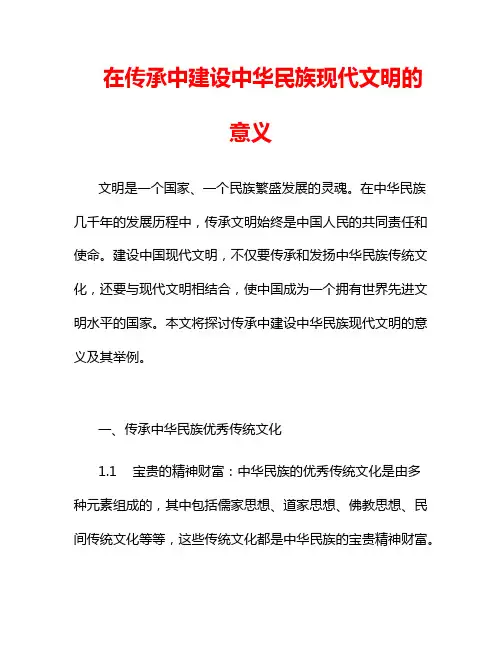 在传承中建设中华民族现代文明的意义

文明是一个国家、一个民族繁盛发展的灵魂。在中华民族几千年的发展历程中，传承文明始终是中国人民的共同责任和使命。建设中国现代文明，不仅要传承和发扬中华民族传统文化，还要与现代文明相结合，使中国成为一个拥有世界先进文明水平的国家。本文将探讨传承中建设中华民族现代文明的意义及其举例。

一、传承中华民族优秀传统文化

1.1 宝贵的精神财富：中华民族的优秀传统文化是由多种元素组成的，其中包括儒家思想、道家思想、佛教思想、民间传统文化等等，这些传统文化都是中华民族的宝贵精神财富。